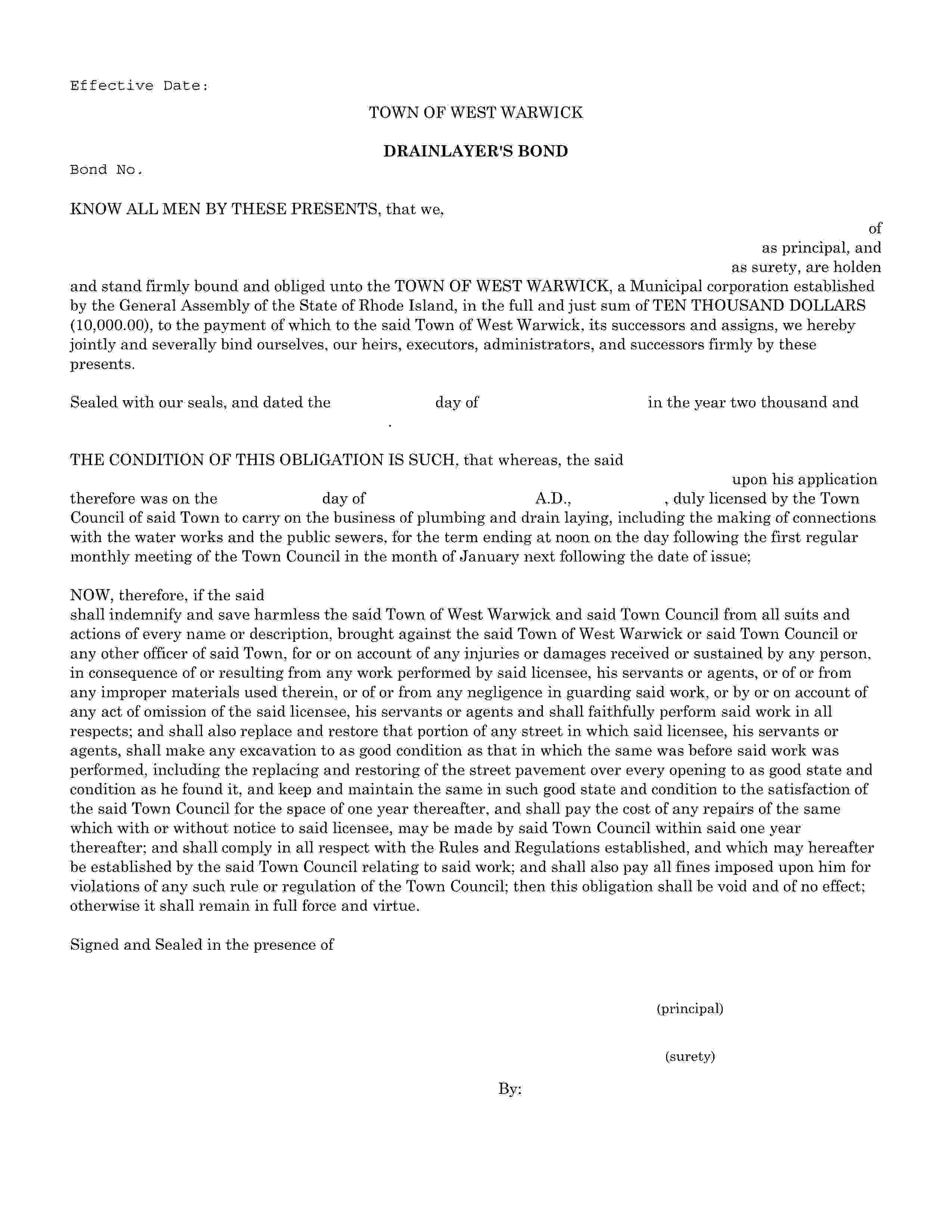 Effective Date:

TOWN OF WEST WARWICK

DRAINLAYER'S BOND

Bond No.

KNOW ALL MEN BY THESE PRESENTS, that we,

of

as principal, and

as surety, are holden and stand firmly bound and obliged unto the TOWN OF WEST WARWICK, a Municipal corporation established by the General Assembly of the State of Rhode Island, in the full and just sum of TEN THOUSAND DOLLARS (10,000.00), to the payment of which to the said Town of West Warwick, its successors and assigns, we hereby jointly and severally bind ourselves, our heirs, executors, administrators, and successors firmly by these presents.

Sealed with our seals, and dated the day of in the year two thousand and .

THE CONDITION OF THIS OBLIGATION IS SUCH, that whereas, the said

upon his application therefore was on the day of A.D., , duly licensed by the Town Council of said Town to carry on the business of plumbing and drain laying, including the making of connections with the water works and the public sewers, for the term ending at noon on the day following the first regular monthly meeting of the Town Council in the month of January next following the date of issue;

NOW, therefore, if the said

shall indemnify and save harmless the said Town of West Warwick and said Town Council from all suits and actions of every name or description, brought against the said Town of West Warwick or said Town Council or any other officer of said Town, for or on account of any injuries or damages received or sustained by any person, in consequence of or resulting from any work performed by said licensee, his servants or agents, or of or from any improper materials used therein, or of or from any negligence in guarding said work, or by or on account of any act of omission of the said licensee, his servants or agents and shall faithfully perform said work in all respects; and shall also replace and restore that portion of any street in which said licensee, his servants or agents, shall make any excavation to as good condition as that in which the same was before said work was performed, including the replacing and restoring of the street pavement over every opening to as good state and condition as he found it, and keep and maintain the same in such good state and condition to the satisfaction of the said Town Council for the space of one year thereafter, and shall pay the cost of any repairs of the same which with or without notice to said licensee, may be made by said Town Council within said one year thereafter; and shall comply in all respect with the Rules and Regulations established, and which may hereafter be established by the said Town Council relating to said work; and shall also pay all fines imposed upon him for violations of any such rule or regulation of the Town Council; then this obligation shall be void and of no effect; otherwise it shall remain in full force and virtue.

Signed and Sealed in the presence of

(principal)

(surety)

By: